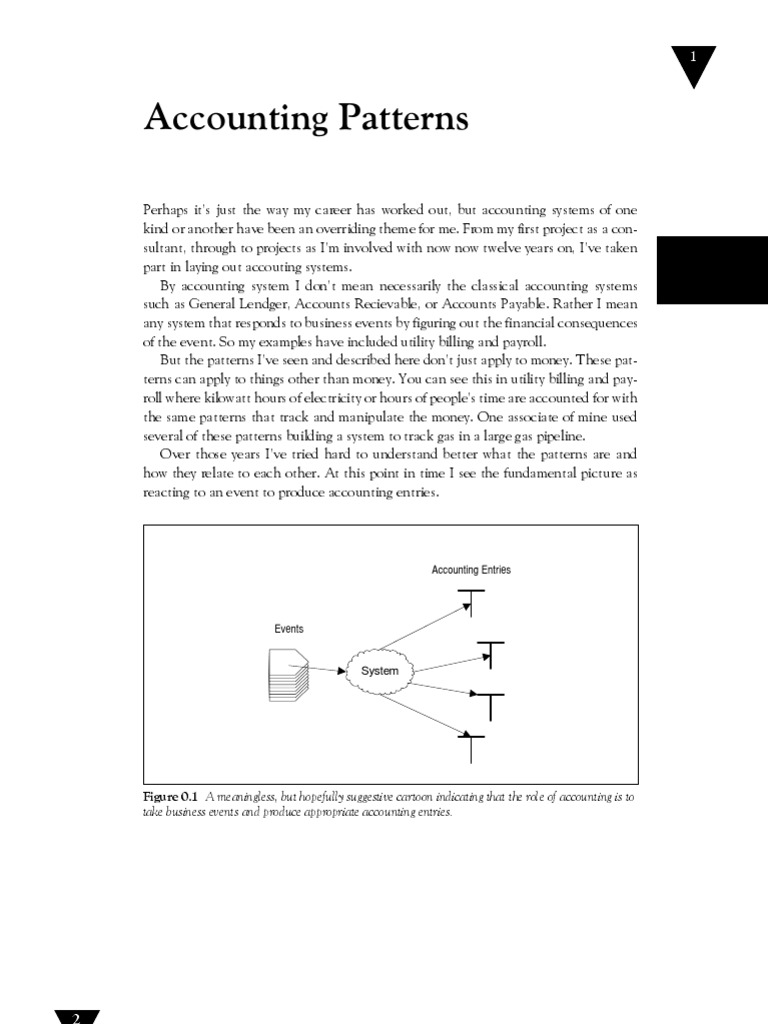 1

Accounting Patterns

Perhaps it's just the way my career has worked out, but accounting systems of one kind or another have been an overriding theme for me. From my first project as a consultant, through to projects as I'm involved with now now twelve years on, I've taken part in laying out accouting systems.

By accounting system I don't mean necessarily the classical accounting systems such as General Lendger, Accounts Recievable, or Accounts Payable. Rather I mean any system that responds to business events by figuring out the financial consequences of the event. So my examples have included utility billing and payroll.

But the patterns I've seen and described here don't just apply to money. These patterns can apply to things other than money. You can see this in utility billing and payroll where kilowatt hours of electricity or hours of people's time are accounted for with the same patterns that track and manipulate the money. One associate of mine used several of these patterns building a system to track gas in a large gas pipeline.

Over those years I've tried hard to understand better what the patterns are and how they relate to each other. At this point in time I see the fundamental picture as reacting to an event to produce accounting entries.

Accounting Entries

Events

System

Figure 0.1 A meaningless, but hopefully suggestive cartoon indicating that the role of accounting is to take business events and produce appropriate accounting entries.

2